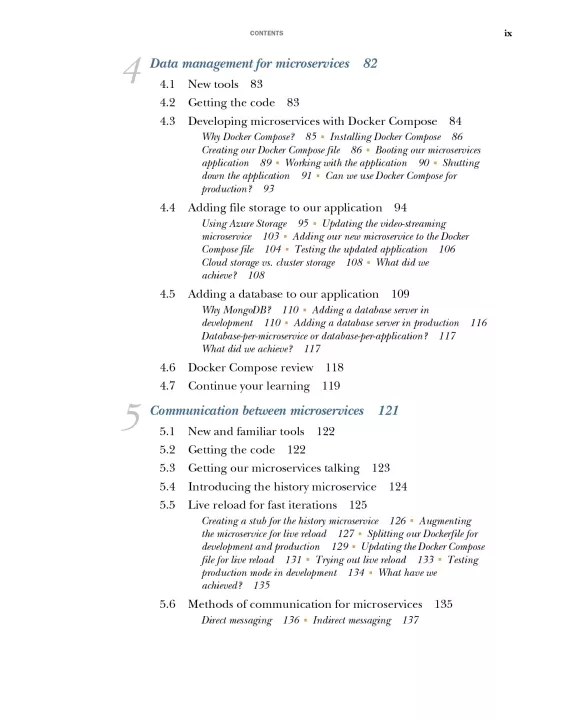 CONTENTS ix

4 Data management for microservices 82

4.1 New tools 83

4.2 Getting the code 83

4.3 Developing microservices with Docker Compose 84

Why Docker Compose? 85 ▪ Installing Docker Compose 86 Creating our Docker Compose file 86 ▪ Booting our microservices application 89 ▪ Working with the application 90 ▪ Shutting down the application 91 ▪ Can we use Docker Compose for production? 93

4.4 Adding file storage to our application 94

Using Azure Storage 95 ▪ Updating the video-streaming microservice 103 ▪ Adding our new microservice to the Docker Compose file 104 ▪ Testing the updated application 106 Cloud storage vs. cluster storage 108 ▪ What did we achieve? 108

4.5 Adding a database to our application 109

Why MongoDB? 110 ▪ Adding a database server in development 110 ▪ Adding a database server in production 116 Database-per-microservice or database-per-application? 117 What did we achieve? 117

4.6 Docker Compose review 118

4.7 Continue your learning 119

5 Communication between microservices 121

5.1 New and familiar tools 122

5.2 Getting the code 122

5.3 Getting our microservices talking 123

5.4 Introducing the history microservice 124

5.5 Live reload for fast iterations 125

Creating a stub for the history microservice 126 ▪ Augmenting the microservice for live reload 127 ▪ Splitting our Dockerfile for development and production 129 ▪ Updating the Docker Compose file for live reload 131 ▪ Trying out live reload 133 ▪ Testing production mode in development 134 ▪ What have we achieved? 135

5.6 Methods of communication for microservices 135

Direct messaging 136 ▪ Indirect messaging 137